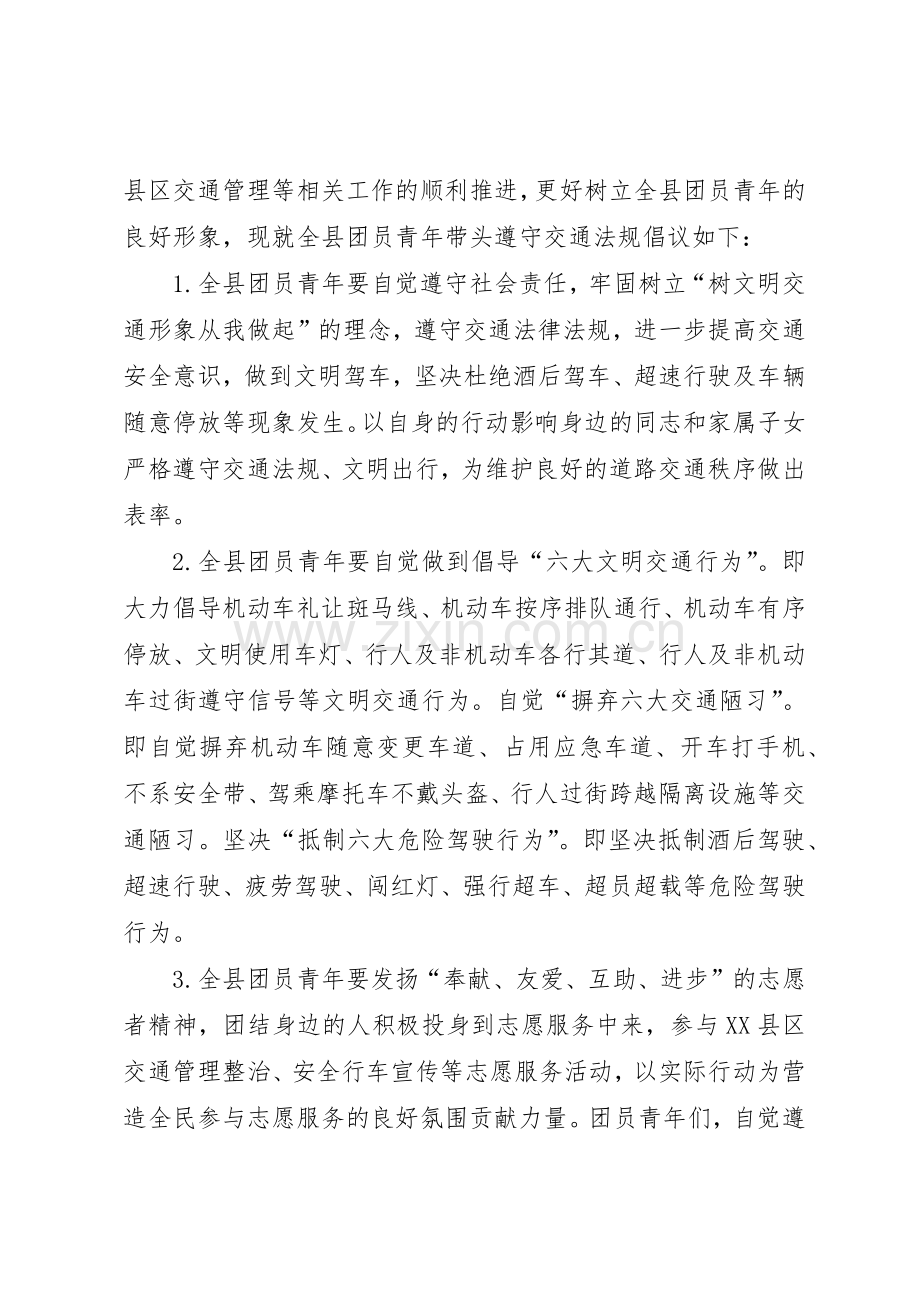 县区交通管理等相关工作的顺利推进，更好树立全县团员青年的良好形象，现就全县团员青年带头遵守交通法规倡议如下：

1.全县团员青年要自觉遵守社会责任，牢固树立“树文明交通形象从我做起”的理念，遵守交通法律法规，进一步提高交通安全意识，做到文明驾车，坚决杜绝酒后驾车、超速行驶及车辆随意停放等现象发生。以自身的行动影响身边的同志和家属子女严格遵守交通法规、文明出行，为维护良好的道路交通秩序做出表率。

2.全县团员青年要自觉做到倡导“六大文明交通行为”。即大力倡导机动车礼让斑马线、机动车按序排队通行、机动车有序停放、文明使用车灯、行人及非机动车各行其道、行人及非机动车过街遵守信号等文明交通行为。自觉“摒弃六大交通陋习”。即自觉摒弃机动车随意变更车道、占用应急车道、开车打手机、不系安全带、驾乘摩托车不戴头盔、行人过街跨越隔离设施等交通陋习。坚决“抵制六大危险驾驶行为”。即坚决抵制酒后驾驶、超速行驶、疲劳驾驶、闯红灯、强行超车、超员超载等危险驾驶行为。

3.全县团员青年要发扬“奉献、友爱、互助、进步”的志愿者精神，团结身边的人积极投身到志愿服务中来，参与XX县区交通管理整治、安全行车宣传等志愿服务活动，以实际行动为营造全民参与志愿服务的良好氛围贡献力量。团员青年们，自觉遵

www.zixin.com.cn